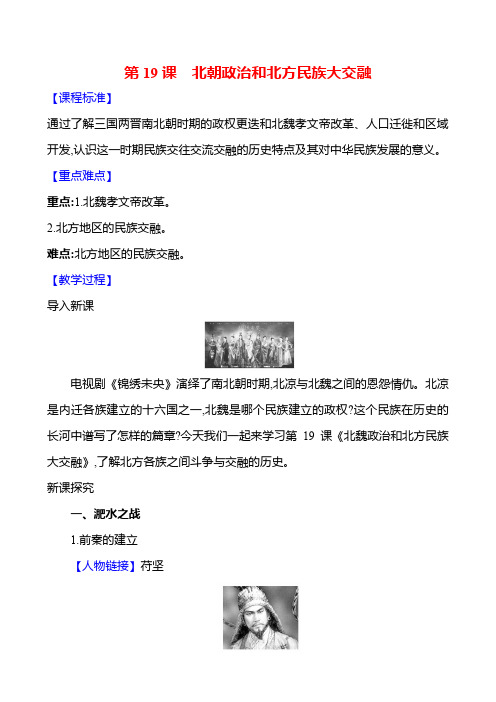 第 19 课　北朝政治和北方民族大交融

【课程标准】

通过了解三国两晋南北朝时期的政权更迭和北魏孝文帝改革、人口迁徙和区域开发,认识这一时期民族交往交流交融的历史特点及其对中华民族发展的意义。

【重点难点】

重点:1.北魏孝文帝改革。

2.北方地区的民族交融。

难点:北方地区的民族交融。

【教学过程】

导入新课

电视剧《锦绣未央》演绎了南北朝时期,北凉与北魏之间的恩怨情仇。北凉是内迁各族建立的十六国之一,北魏是哪个民族建立的政权?这个民族在历史的长河中谱写了怎样的篇章?今天我们一起来学习第 19 课《北魏政治和北方民族大交融》,了解北方各族之间斗争与交融的历史。

新课探究

一、淝水之战

1.前秦的建立

【人物链接】苻坚